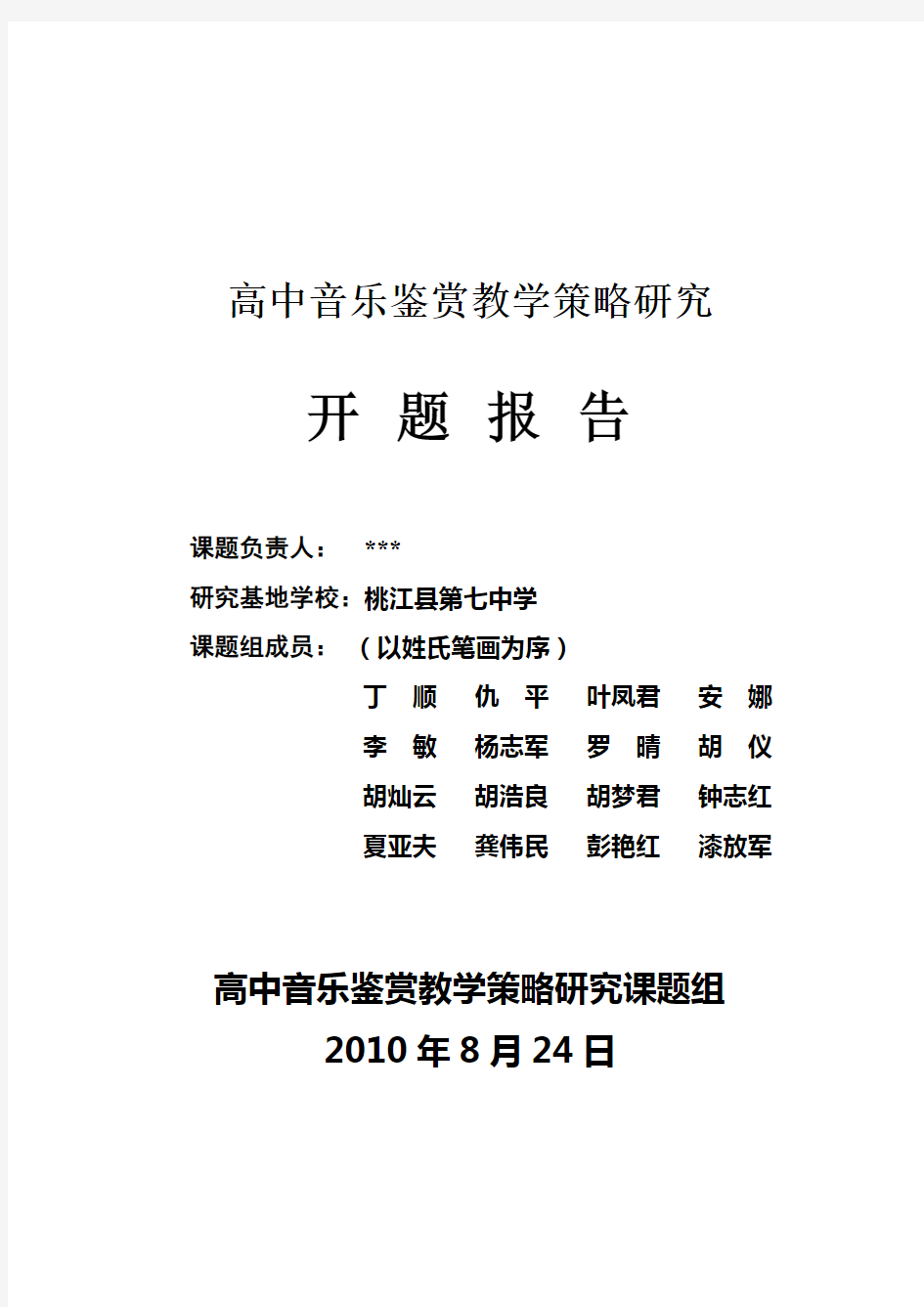 高中音乐鉴赏教学策略研究

开 题 报 告

课题负责人： ***

研究基地学校：桃江县第七中学

课题组成员： （以姓氏笔画为序）

丁 顺 仇 平 叶凤君 安 娜

李 敏 杨志军 罗 晴 胡 仪

胡灿云 胡浩良 胡梦君 钟志红

夏亚夫 龚伟民 彭艳红 漆放军

高中音乐鉴赏教学策略研究课题组

2010 年 8 月 24 日